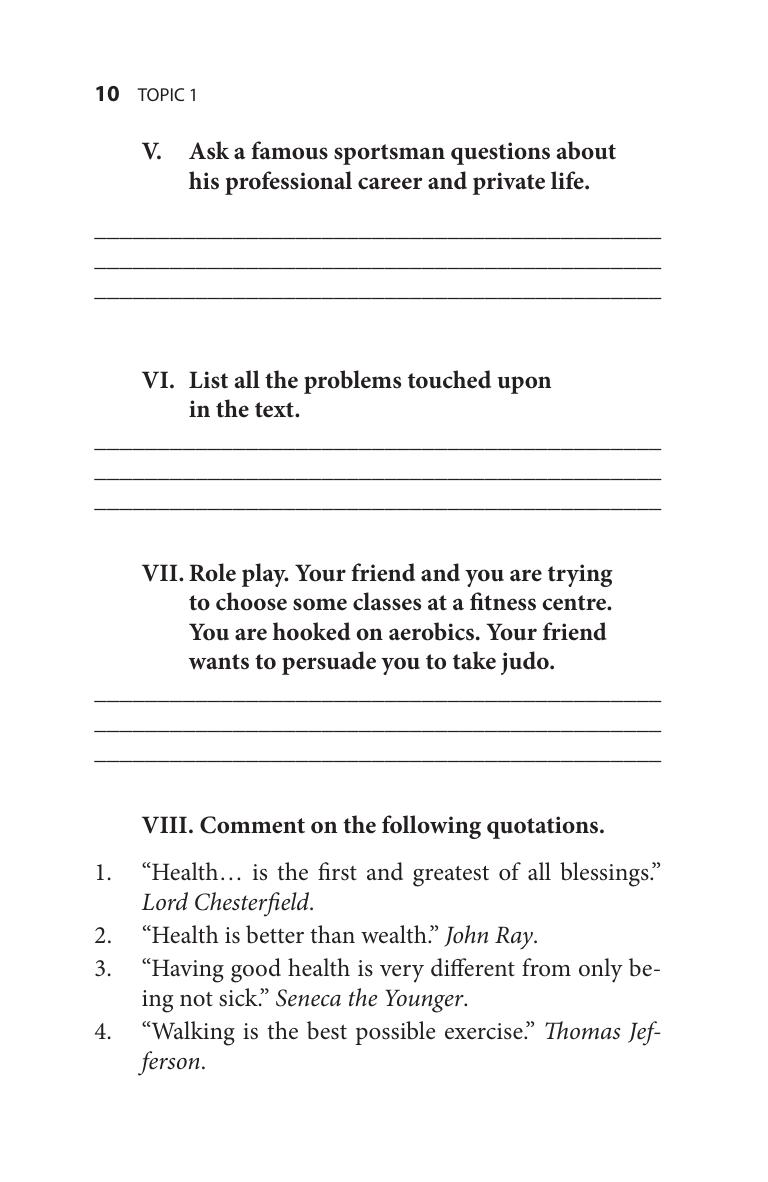 10 TOPIC 1

V. Ask a famous sportsman questions about his professional career and private life.

VI. List all the problems touched upon in the text.

VII. Role play. Your friend and you are trying to choose some classes at a fitness centre. You are hooked on aerobics. Your friend wants to persuade you to take judo.

VIII. Comment on the following quotations.

1. “Health… is the first and greatest of all blessings.” Lord Chesterfield.
2. “Health is better than wealth.” John Ray.
3. “Having good health is very different from only being not sick.” Seneca the Younger.
4. “Walking is the best possible exercise.” Thomas Jefferson.